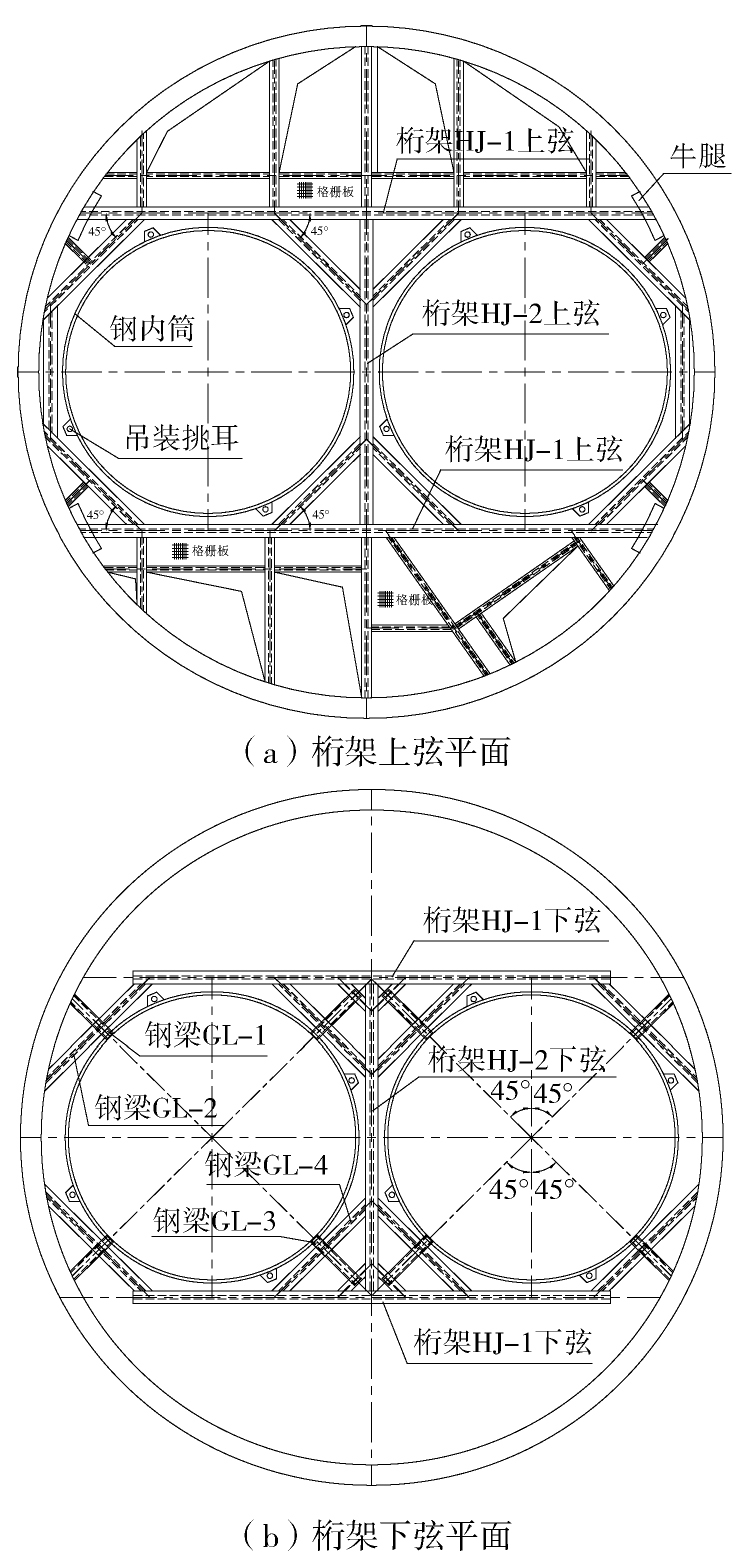 桁架HJ-1上弦
牛腿
格栅板
45°
45°
钢内筒
桁架HJ-2上弦
吊装挑耳
桁架HJ-1上弦
45°
45°
格栅板
格栅板

（a）桁架上弦平面

桁架HJ-1下弦
钢梁GL-1
桁架HJ-2下弦
45° 45°
钢梁GL-2
钢梁GL-4
45° 45°
钢梁GL-3
桁架HJ-1下弦

（b）桁架下弦平面